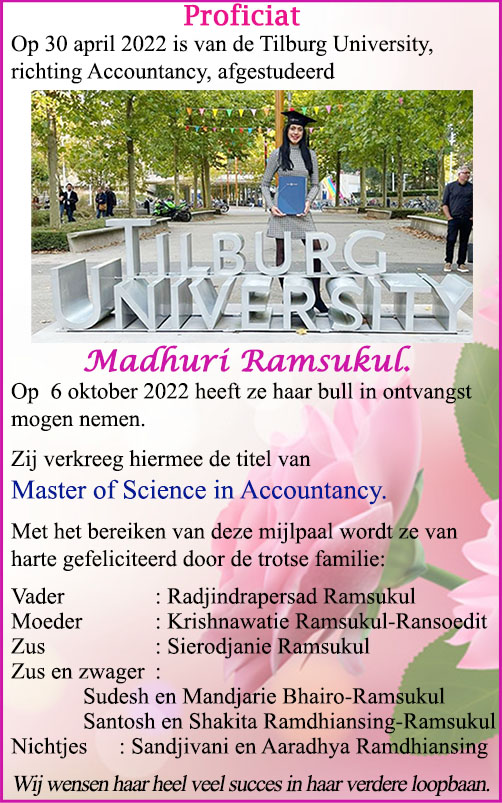 Proficiat
Op 30 april 2022 is van de Tilburg University, richting Accountancy, afgestudeerd

TILBURG UNIVERSITY

Madhuri Ramsukul.
Op 6 oktober 2022 heeft ze haar bull in ontvangst mogen nemen.

Zij verkreeg hiermee de titel van
Master of Science in Accountancy.

Met het bereiken van deze mijlpaal wordt ze van harte gefeliciteerd door de trotse familie:

Vader : Radjindrapersad Ramsukul
Moeder : Krishnawatie Ramsukul-Ransoedit
Zus : Sierodjanie Ramsukul
Zus en zwager :
Sudesh en Mandjarie Bhairo-Ramsukul
Santosh en Shakita Ramdhiansing-Ramsukul
Nichtjes : Sandjivani en Aaradhya Ramdhiansing

Wij wensen haar heel veel succes in haar verdere loopbaan.